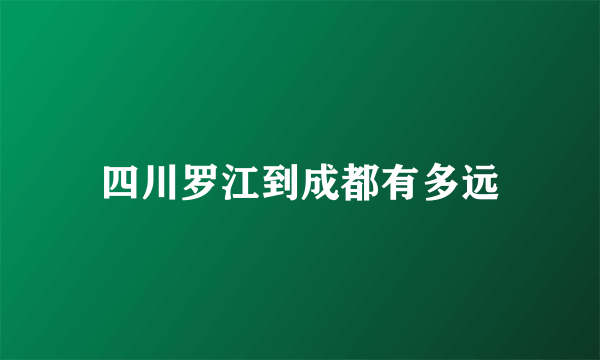 四川罗江到成都有多远